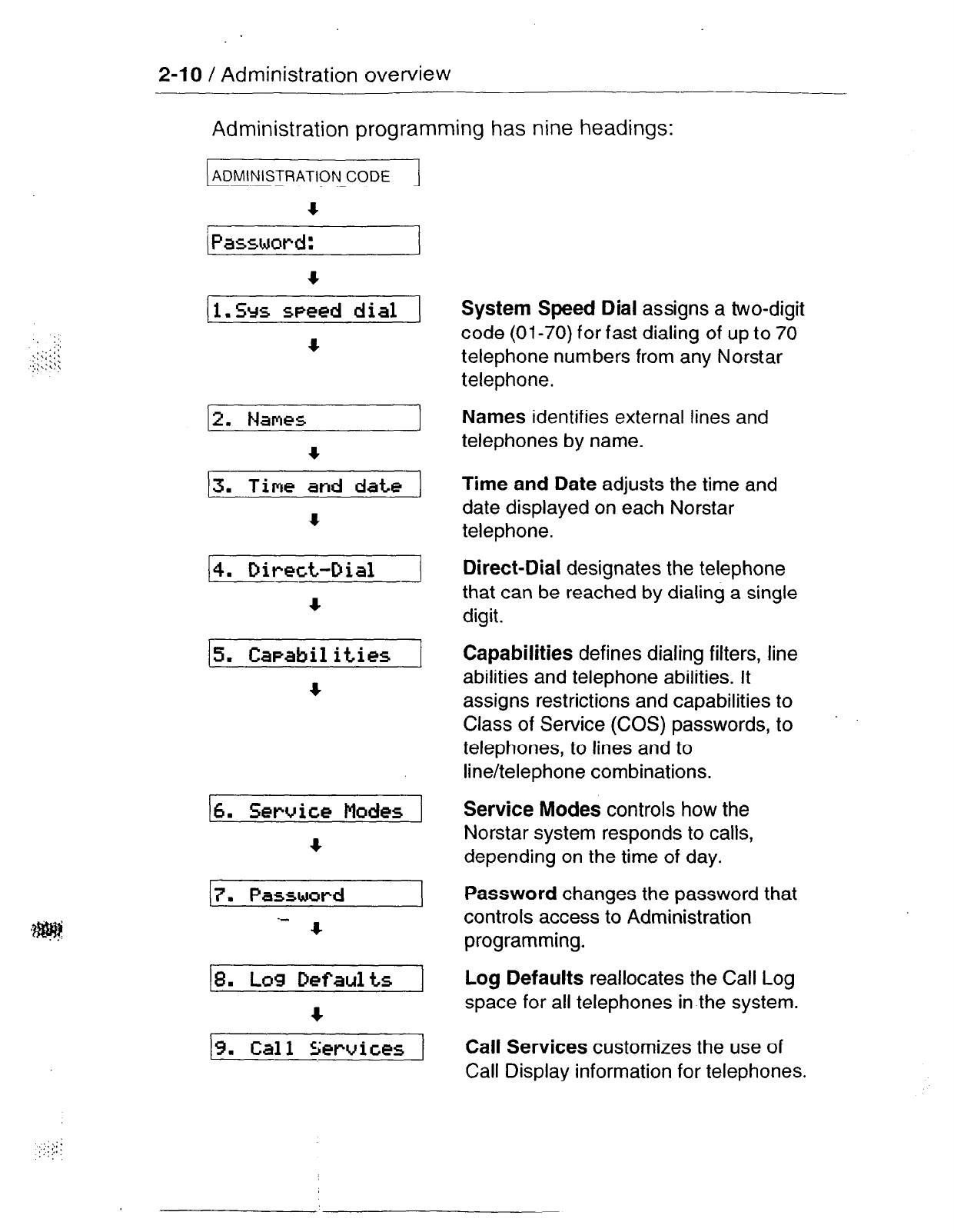 2-10 / Administration overview

Administration programming has nine headings:

ADMINISTRATION CODE

Password:

1.Sys speed dial

System Speed Dial assigns a two-digit code (01-70) for fast dialing of up to 70 telephone numbers from any Norstar telephone.

2. Names

Names identifies external lines and telephones by name.

3. Time and date

Time and Date adjusts the time and date displayed on each Norstar telephone.

4. Direct-Dial

Direct-Dial designates the telephone that can be reached by dialing a single digit.

5. Capabilities

Capabilities defines dialing filters, line abilities and telephone abilities. It assigns restrictions and capabilities to Class of Service (COS) passwords, to telephones, to lines and to line/telephone combinations.

6. Service Modes

Service Modes controls how the Norstar system responds to calls, depending on the time of day.

7. Password

Password changes the password that controls access to Administration programming.

8. Log Defaults

Log Defaults reallocates the Call Log space for all telephones in the system.

9. Call Services

Call Services customizes the use of Call Display information for telephones.